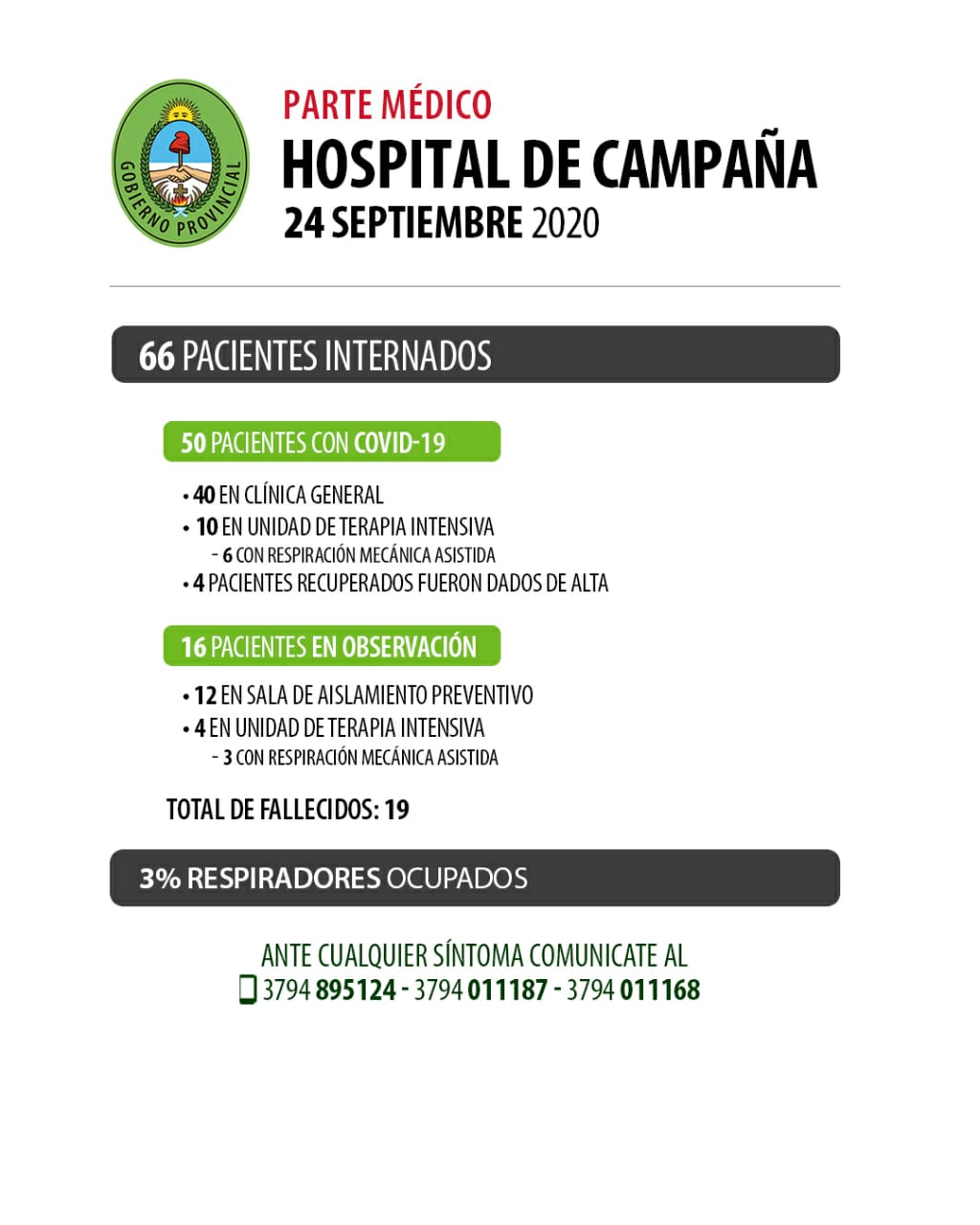 GOBIERNO PROVINCIAL

PARTE MÉDICO
HOSPITAL DE CAMPAÑA
24 SEPTIEMBRE 2020

66 PACIENTES INTERNADOS

50 PACIENTES CON COVID-19

• 40 EN CLÍNICA GENERAL
• 10 EN UNIDAD DE TERAPIA INTENSIVA
- 6 CON RESPIRACIÓN MECÁNICA ASISTIDA
• 4 PACIENTES RECUPERADOS FUERON DADOS DE ALTA

16 PACIENTES EN OBSERVACIÓN

• 12 EN SALA DE AISLAMIENTO PREVENTIVO
• 4 EN UNIDAD DE TERAPIA INTENSIVA
- 3 CON RESPIRACIÓN MECÁNICA ASISTIDA

TOTAL DE FALLECIDOS: 19

3% RESPIRADORES OCUPADOS

ANTE CUALQUIER SÍNTOMA COMUNICATE AL
3794 895124 - 3794 011187 - 3794 011168